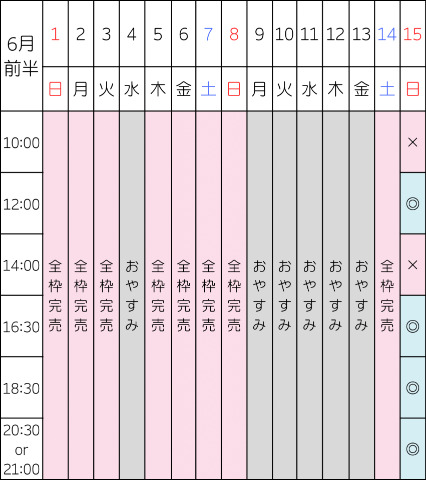 | 6月前半 | 1 | 2 | 3 | 4 | 5 | 6 | 7 | 8 | 9 | 10 | 11 | 12 | 13 | 14 | 15 |
|---|---|---|---|---|---|---|---|---|---|---|---|---|---|---|---|
| | 日 | 月 | 火 | 水 | 木 | 金 | 土 | 日 | 月 | 火 | 水 | 木 | 金 | 土 | 日 |
| 10:00 | 全枠完売 | 全枠完売 | 全枠完売 | おやすみ | 全枠完売 | 全枠完売 | 全枠完売 | 全枠完売 | おやすみ | おやすみ | おやすみ | おやすみ | おやすみ | 全枠完売 | × |
| 12:00 | | | | | | | | | | | | | | | ◎ |
| 14:00 | | | | | | | | | | | | | | | × |
| 16:30 | | | | | | | | | | | | | | | ◎ |
| 18:30 | | | | | | | | | | | | | | | ◎ |
| 20:30 or 21:00 | | | | | | | | | | | | | | | ◎ |